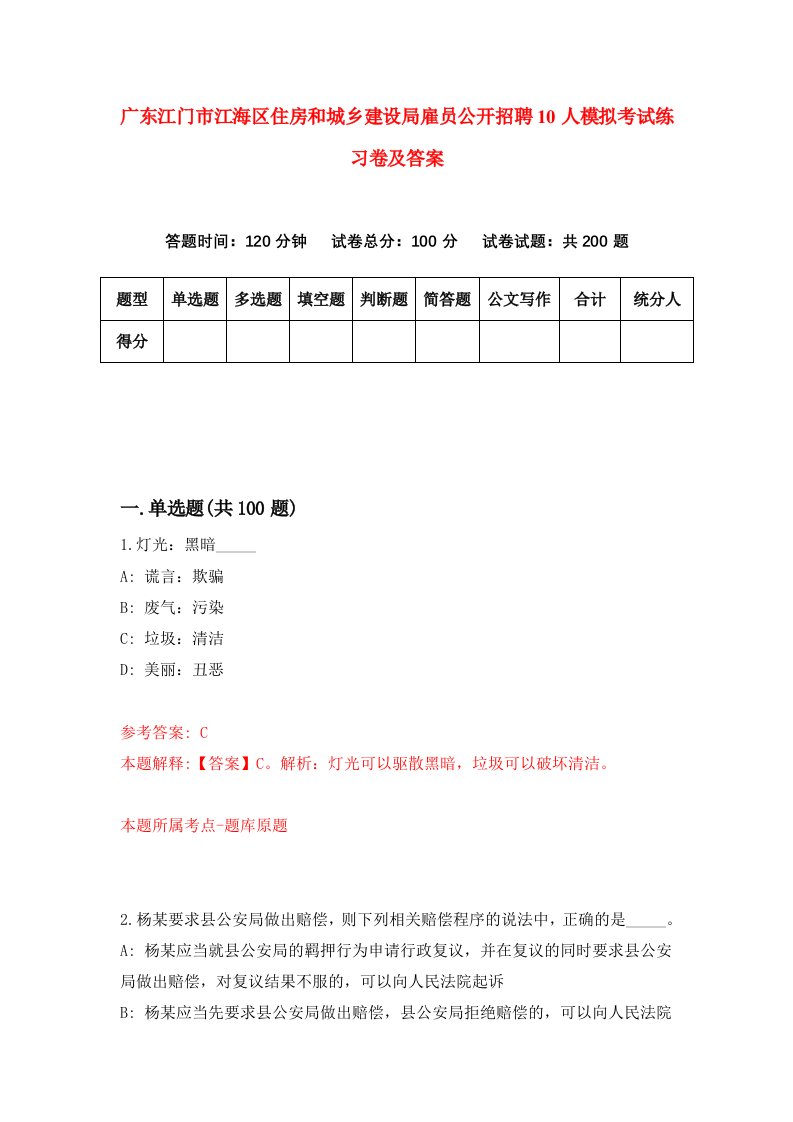 广东江门市江海区住房和城乡建设局雇员公开招聘10人模拟考试练习卷及答案

答题时间：120分钟　试卷总分：100分　试卷试题：共200题

| 题型 | 单选题 | 多选题 | 填空题 | 判断题 | 简答题 | 公文写作 | 合计 | 统分人 |
|---|---|---|---|---|---|---|---|---|
| 得分 | | | | | | | | |

一.单选题(共100题)

1.灯光：黑暗_____

A: 谎言：欺骗

B: 废气：污染

C: 垃圾：清洁

D: 美丽：丑恶

参考答案: C

本题解释:【答案】C。解析：灯光可以驱散黑暗，垃圾可以破坏清洁。

本题所属考点-题库原题

2.杨某要求县公安局做出赔偿，则下列相关赔偿程序的说法中，正确的是_____。

A: 杨某应当就县公安局的羁押行为申请行政复议，并在复议的同时要求县公安局做出赔偿，对复议结果不服的，可以向人民法院起诉

B: 杨某应当先要求县公安局做出赔偿，县公安局拒绝赔偿的，可以向人民法院